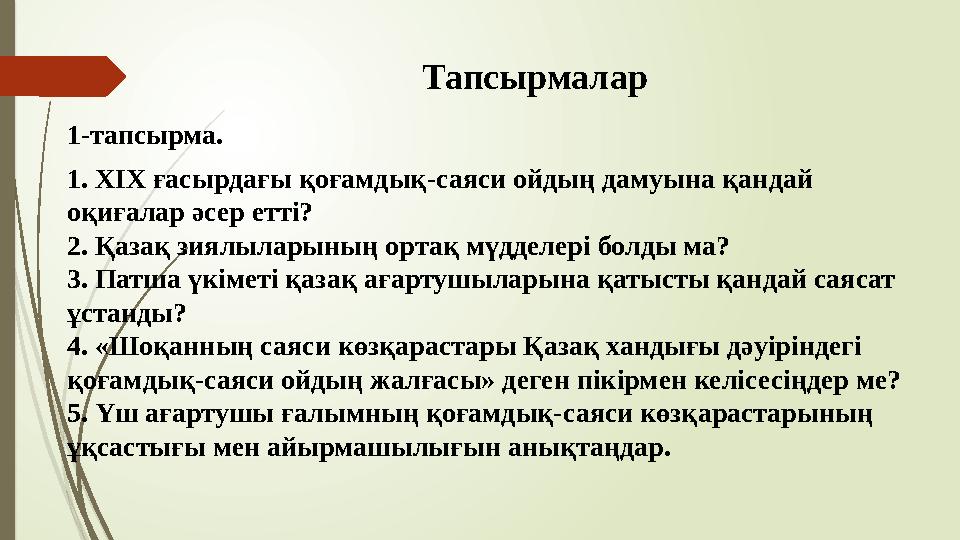 Тапсырмалар

1-тапсырма.

1. XIX ғасырдағы қоғамдық-саяси ойдың дамуына қандай оқиғалар әсер етті?
2. Қазақ зиялыларының ортақ мүдделері болды ма?
3. Патша үкіметі қазақ ағартушыларына қатысты қандай саясат ұстанды?
4. «Шоқанның саяси көзқарастары Қазақ хандығы дәуіріндегі қоғамдық-саяси ойдың жалғасы» деген пікірмен келісесіңдер ме?
5. Үш ағартушы ғалымның қоғамдық-саяси көзқарастарының ұқсастығы мен айырмашылығын анықтаңдар.